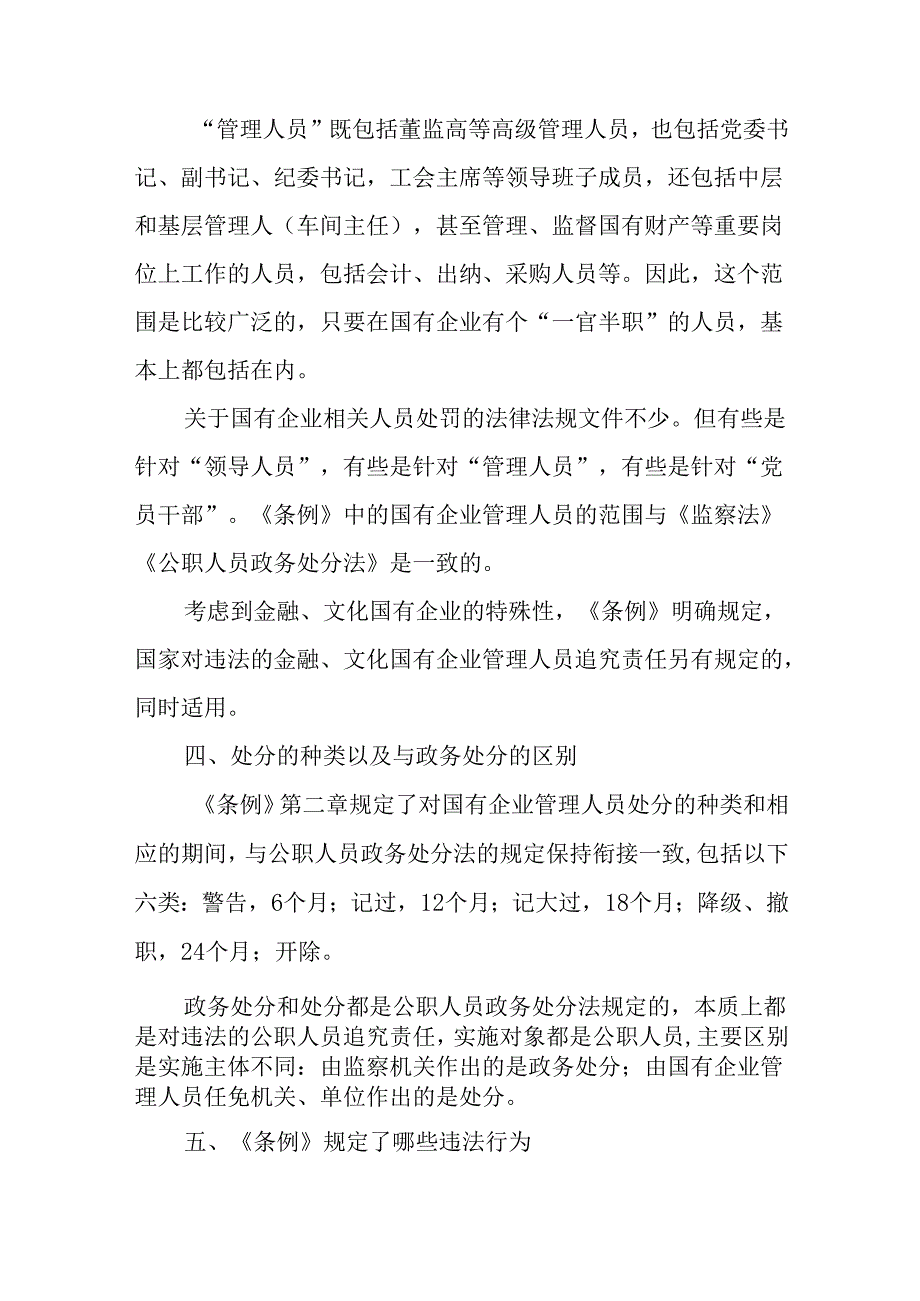 “管理人员”既包括董监高等高级管理人员，也包括党委书记、副书记、纪委书记，工会主席等领导班子成员，还包括中层和基层管理人（车间主任），甚至管理、监督国有财产等重要岗位上工作的人员，包括会计、出纳、采购人员等。因此，这个范围是比较广泛的，只要在国有企业有个“一官半职”的人员，基本上都包括在内。

关于国有企业相关人员处罚的法律法规文件不少。但有些是针对“领导人员”，有些是针对“管理人员”，有些是针对“党员干部”。《条例》中的国有企业管理人员的范围与《监察法》《公职人员政务处分法》是一致的。

考虑到金融、文化国有企业的特殊性，《条例》明确规定，国家对违法的金融、文化国有企业管理人员追究责任另有规定的，同时适用。

四、处分的种类以及与政务处分的区别

《条例》第二章规定了对国有企业管理人员处分的种类和相应的期间，与公职人员政务处分法的规定保持衔接一致,包括以下六类：警告，6个月；记过，12个月；记大过，18个月；降级、撤职，24个月；开除。

政务处分和处分都是公职人员政务处分法规定的，本质上都是对违法的公职人员追究责任，实施对象都是公职人员,主要区别是实施主体不同：由监察机关作出的是政务处分；由国有企业管理人员任免机关、单位作出的是处分。

五、《条例》规定了哪些违法行为